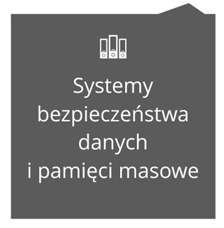 Systemy bezpieczeństwa danych i pamięci masowe